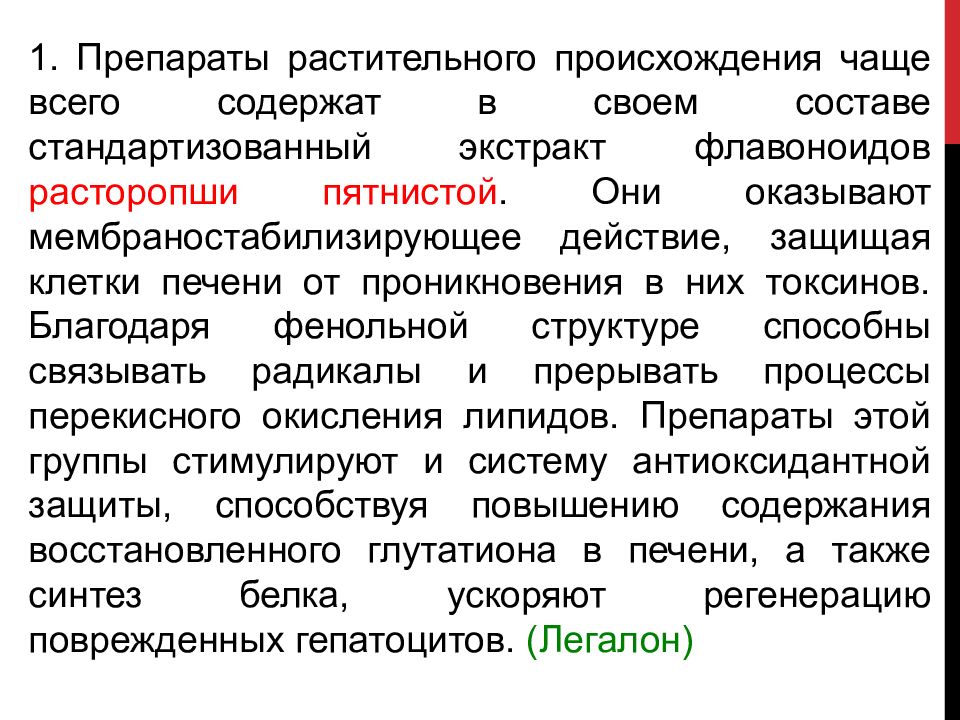 1. Препараты растительного происхождения чаще всего содержат в своем составе стандартизованный экстракт флавоноидов расторопши пятнистой. Они оказывают мембраностабилизирующее действие, защищая клетки печени от проникновения в них токсинов. Благодаря фенольной структуре способны связывать радикалы и прерывать процессы перекисного окисления липидов. Препараты этой группы стимулируют и систему антиоксидантной защиты, способствуя повышению содержания восстановленного глутатиона в печени, а также синтез белка, ускоряют регенерацию поврежденных гепатоцитов. (Легалон)